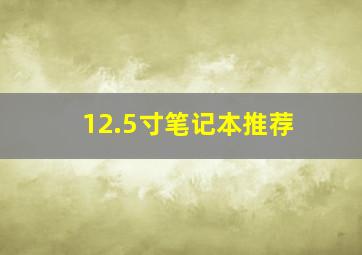 12.5寸笔记本推荐